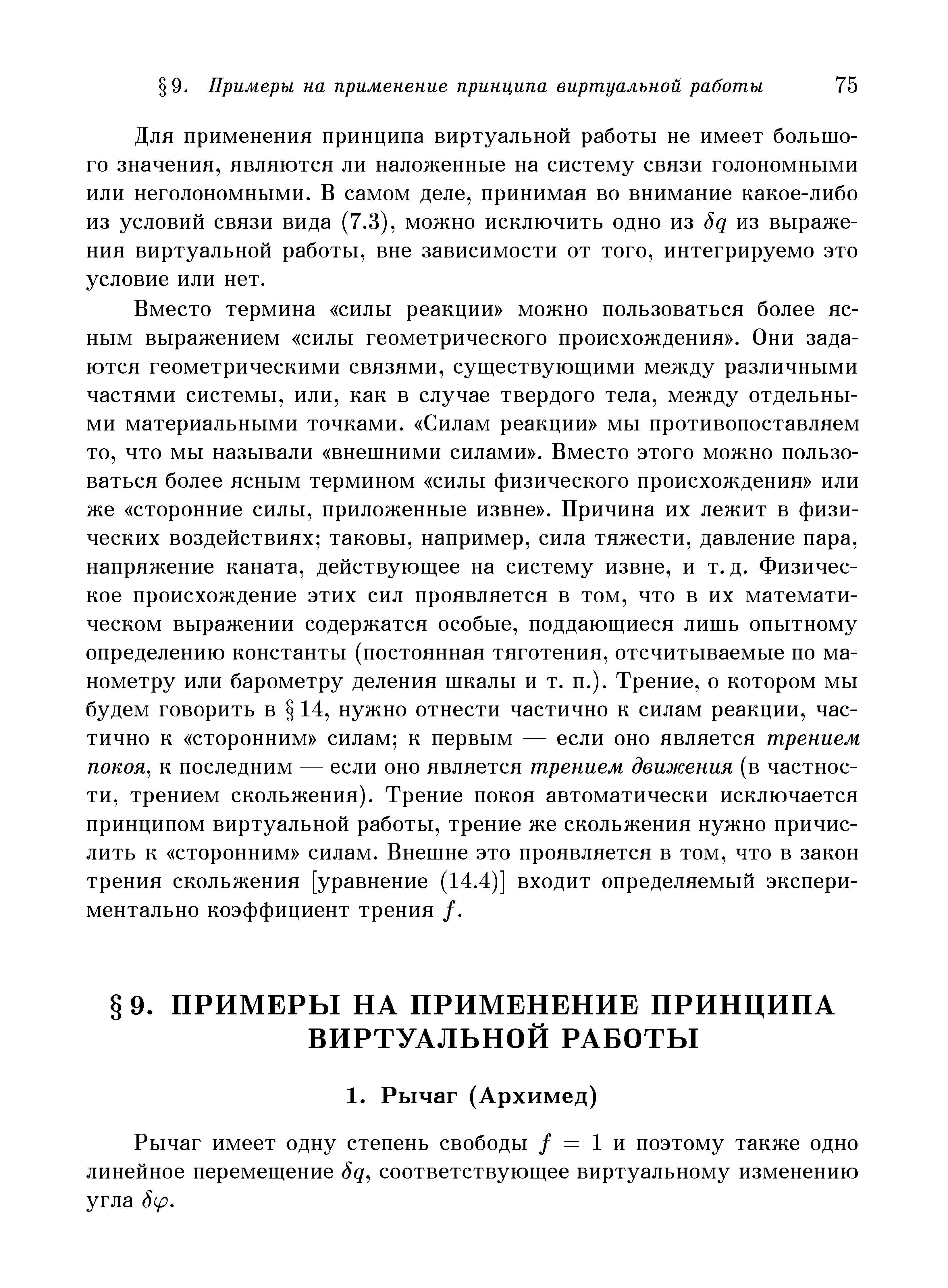 § 9. Примеры на применение принципа виртуальной работы 75

Для применения принципа виртуальной работы не имеет большого значения, являются ли наложенные на систему связи голономными или неголономными. В самом деле, принимая во внимание какое-либо из условий связи вида (7.3), можно исключить одно из $\delta q$ из выражения виртуальной работы, вне зависимости от того, интегрируемо это условие или нет.

Вместо термина «силы реакции» можно пользоваться более ясным выражением «силы геометрического происхождения». Они задаются геометрическими связями, существующими между различными частями системы, или, как в случае твердого тела, между отдельными материальными точками. «Силам реакции» мы противопоставляем то, что мы называли «внешними силами». Вместо этого можно пользоваться более ясным термином «силы физического происхождения» или же «сторонние силы, приложенные извне». Причина их лежит в физических воздействиях; таковы, например, сила тяжести, давление пара, напряжение каната, действующее на систему извне, и т. д. Физическое происхождение этих сил проявляется в том, что в их математическом выражении содержатся особые, поддающиеся лишь опытному определению константы (постоянная тяготения, отсчитываемые по манометру или барометру деления шкалы и т. п.). Трение, о котором мы будем говорить в § 14, нужно отнести частично к силам реакции, частично к «сторонним» силам; к первым — если оно является трением покоя, к последним — если оно является трением движения (в частности, трением скольжения). Трение покоя автоматически исключается принципом виртуальной работы, трение же скольжения нужно причислить к «сторонним» силам. Внешне это проявляется в том, что в закон трения скольжения [уравнение (14.4)] входит определяемый экспериментально коэффициент трения $f$.

§ 9. ПРИМЕРЫ НА ПРИМЕНЕНИЕ ПРИНЦИПА ВИРТУАЛЬНОЙ РАБОТЫ

1. Рычаг (Архимед)

Рычаг имеет одну степень свободы $f = 1$ и поэтому также одно линейное перемещение $\delta q$, соответствующее виртуальному изменению угла $\delta\varphi$.